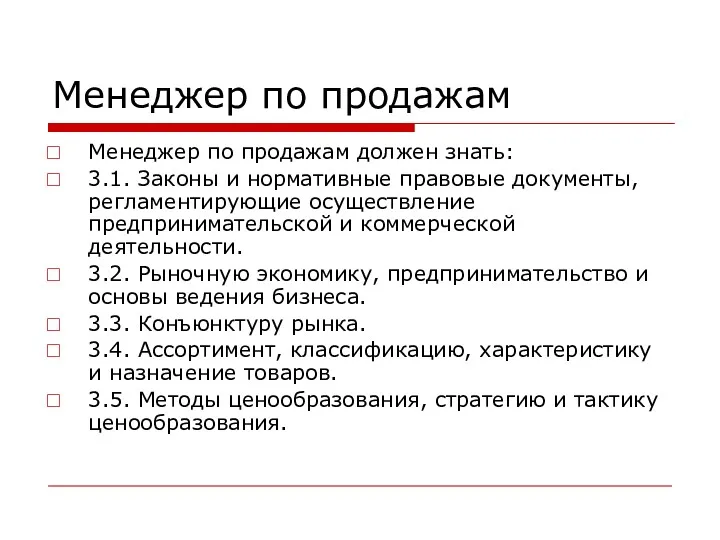 Менеджер по продажам

Менеджер по продажам должен знать:

3.1. Законы и нормативные правовые документы, регламентирующие осуществление предпринимательской и коммерческой деятельности.

3.2. Рыночную экономику, предпринимательство и основы ведения бизнеса.

3.3. Конъюнктуру рынка.

3.4. Ассортимент, классификацию, характеристику и назначение товаров.

3.5. Методы ценообразования, стратегию и тактику ценообразования.